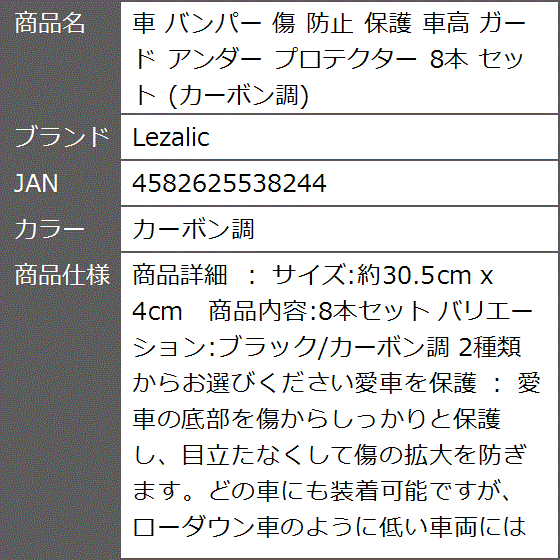 | 商品名 | 車 バンパー 傷 防止 保護 車高 ガード アンダー プロテクター 8本 セット (カーボン調) |
|---|---|
| ブランド | Lezalic |
| JAN | 4582625538244 |
| カラー | カーボン調 |
| 商品仕様 | 商品詳細 ： サイズ:約30.5cm x 4cm 商品内容:8本セット バリエーション:ブラック/カーボン調 2種類からお選びください愛車を保護 ： 愛車の底部を傷からしっかりと保護し、目立たなくして傷の拡大を防ぎます。どの車にも装着可能ですが、ローダウン車のように低い車両には |